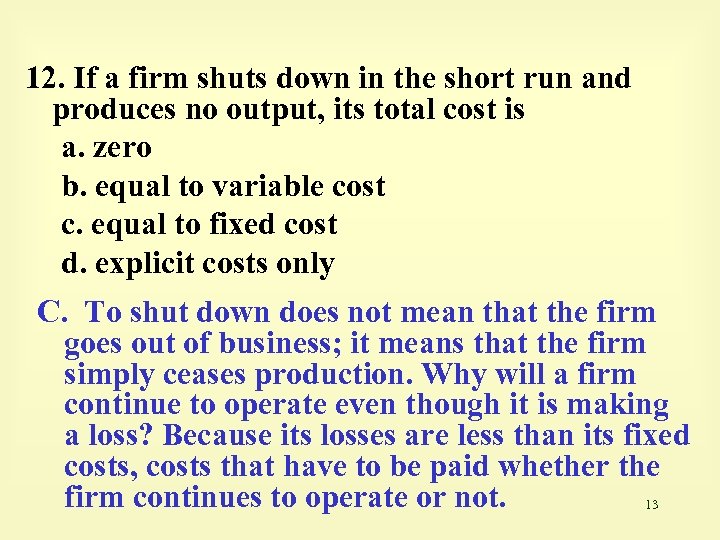 12. If a firm shuts down in the short run and produces no output, its total cost is

a. zero

b. equal to variable cost

c. equal to fixed cost

d. explicit costs only

C. To shut down does not mean that the firm goes out of business; it means that the firm simply ceases production. Why will a firm continue to operate even though it is making a loss? Because its losses are less than its fixed costs, costs that have to be paid whether the firm continues to operate or not.

13